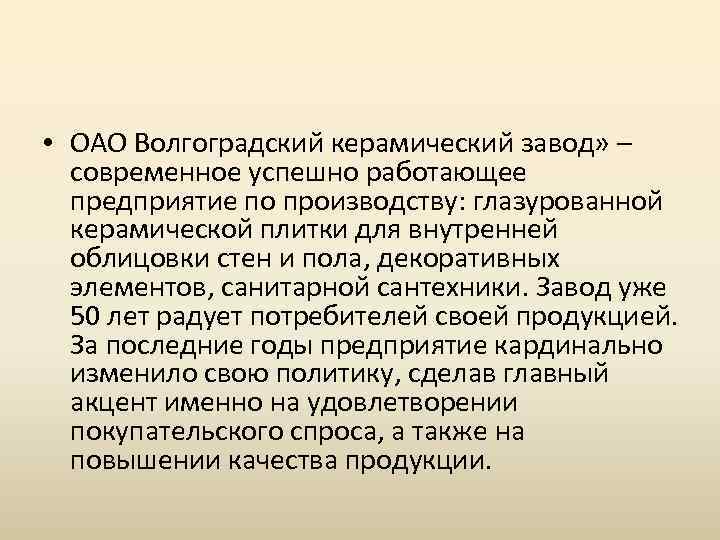 • ОАО Волгоградский керамический завод» – современное успешно работающее предприятие по производству: глазурованной керамической плитки для внутренней облицовки стен и пола, декоративных элементов, санитарной сантехники. Завод уже 50 лет радует потребителей своей продукцией. За последние годы предприятие кардинально изменило свою политику, сделав главный акцент именно на удовлетворении покупательского спроса, а также на повышении качества продукции.